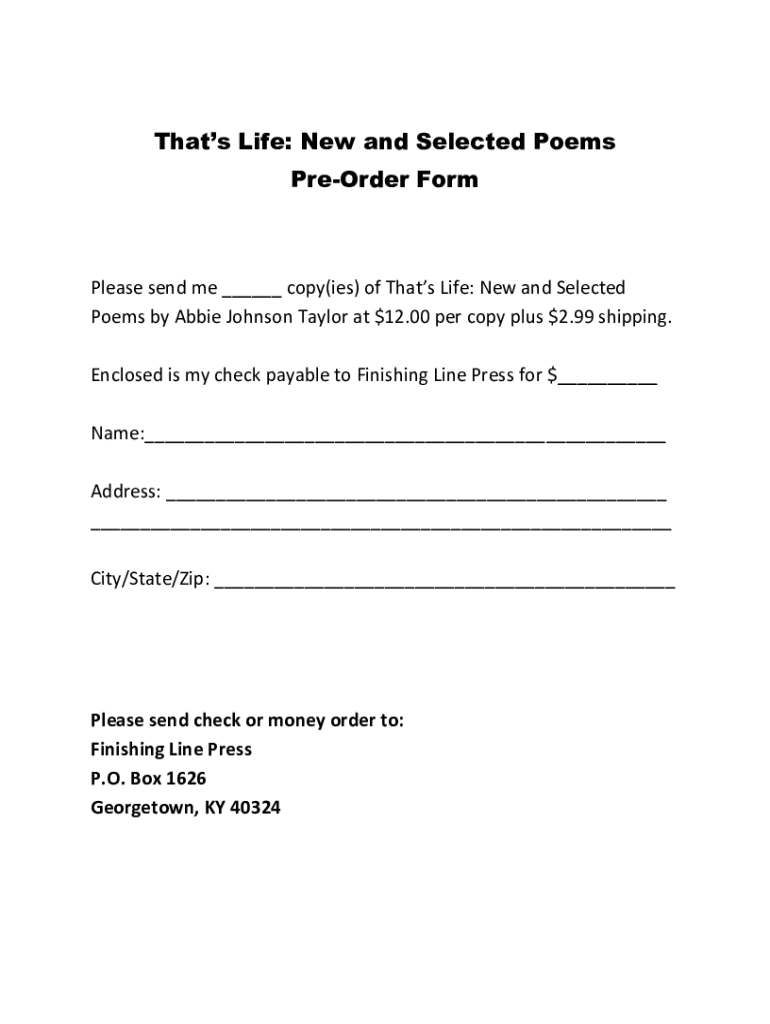 That's Life: New and Selected Poems
Pre-Order Form

Please send me ______ copy(ies) of That's Life: New and Selected Poems by Abbie Johnson Taylor at \$12.00 per copy plus \$2.99 shipping.

Enclosed is my check payable to Finishing Line Press for \$__________

Name:____________________________________________________

Address: __________________________________________________
__________________________________________________________

City/State/Zip: ______________________________________________

Please send check or money order to:
Finishing Line Press
P.O. Box 1626
Georgetown, KY 40324